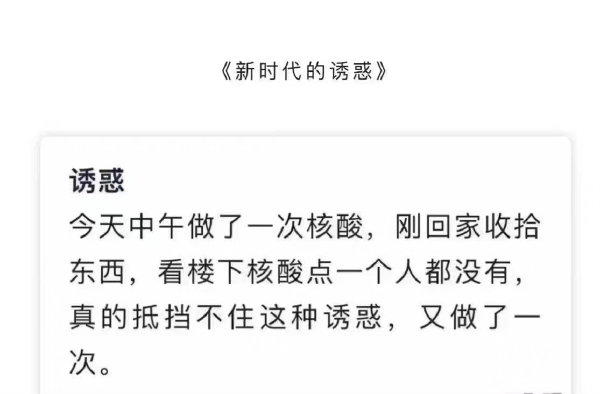 《新时代的诱惑》

诱惑
今天中午做了一次核酸，刚回家收拾东西，看楼下核酸点一个人都没有，真的抵挡不住这种诱惑，又做了一次。